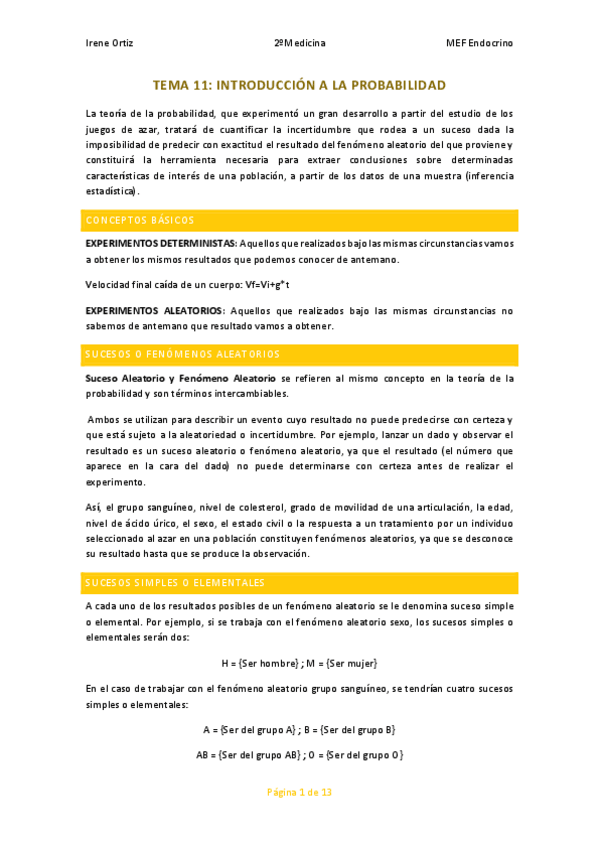 Irene Ortiz 2ºMedicina MEF Endocrino

TEMA 11: INTRODUCCIÓN A LA PROBABILIDAD

La teoría de la probabilidad, que experimentó un gran desarrollo a partir del estudio de los juegos de azar, tratará de cuantificar la incertidumbre que rodea a un suceso dada la imposibilidad de predecir con exactitud el resultado del fenómeno aleatorio del que proviene y constituirá la herramienta necesaria para extraer conclusiones sobre determinadas características de interés de una población, a partir de los datos de una muestra (inferencia estadística).

CONCEPTOS BÁSICOS

EXPERIMENTOS DETERMINISTAS: Aquellos que realizados bajo las mismas circunstancias vamos a obtener los mismos resultados que podemos conocer de antemano.

Velocidad final caída de un cuerpo: Vf=Vi+g*t

EXPERIMENTOS ALEATORIOS: Aquellos que realizados bajo las mismas circunstancias no sabemos de antemano que resultado vamos a obtener.

SUCESOS O FENÓMENOS ALEATORIOS

Suceso Aleatorio y Fenómeno Aleatorio se refieren al mismo concepto en la teoría de la probabilidad y son términos intercambiables.

Ambos se utilizan para describir un evento cuyo resultado no puede predecirse con certeza y que está sujeto a la aleatoriedad o incertidumbre. Por ejemplo, lanzar un dado y observar el resultado es un suceso aleatorio o fenómeno aleatorio, ya que el resultado (el número que aparece en la cara del dado) no puede determinarse con certeza antes de realizar el experimento.

Así, el grupo sanguíneo, nivel de colesterol, grado de movilidad de una articulación, la edad, nivel de ácido úrico, el sexo, el estado civil o la respuesta a un tratamiento por un individuo seleccionado al azar en una población constituyen fenómenos aleatorios, ya que se desconoce su resultado hasta que se produce la observación.

SUCESOS SIMPLES O ELEMENTALES

A cada uno de los resultados posibles de un fenómeno aleatorio se le denomina suceso simple o elemental. Por ejemplo, si se trabaja con el fenómeno aleatorio sexo, los sucesos simples o elementales serán dos:

H = {Ser hombre} ; M = {Ser mujer}

En el caso de trabajar con el fenómeno aleatorio grupo sanguíneo, se tendrían cuatro sucesos simples o elementales:

A = {Ser del grupo A} ; B = {Ser del grupo B}

AB = {Ser del grupo AB} ; O = {Ser del grupo O}

Página 1 de 13